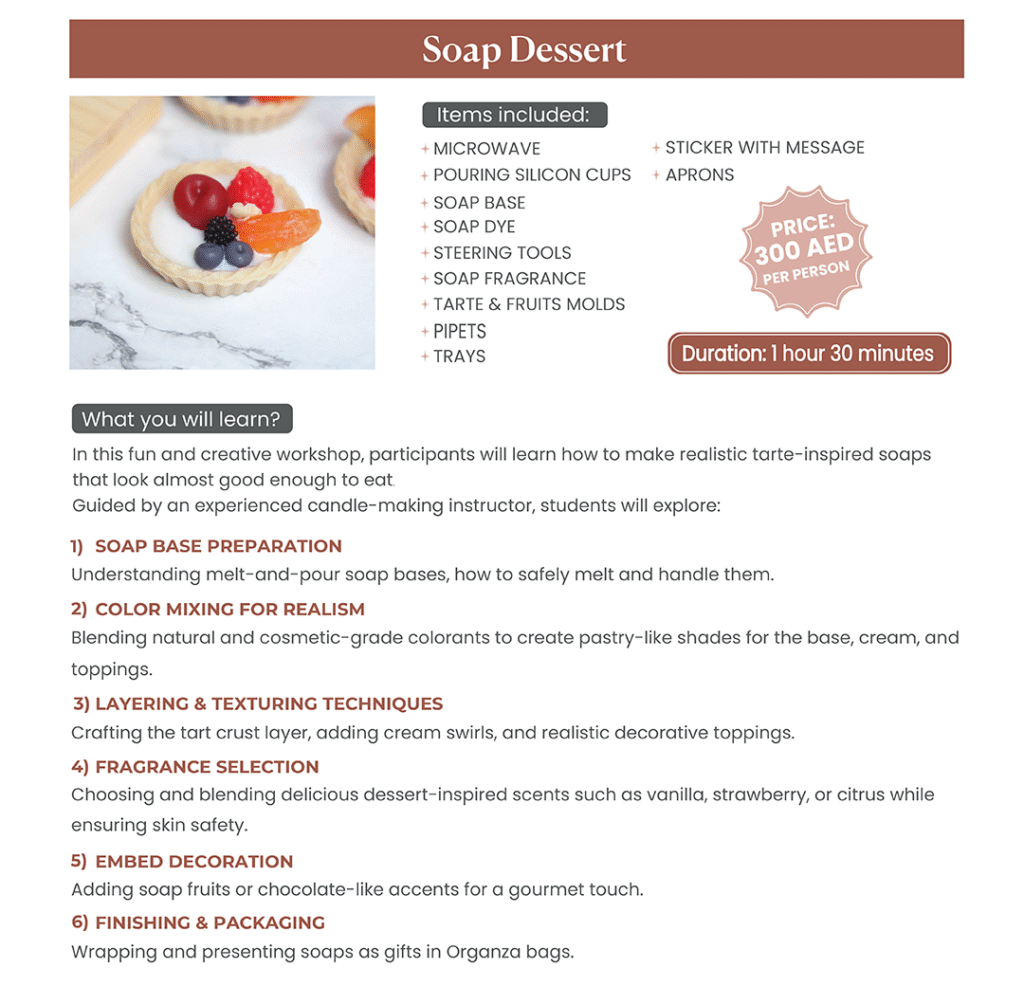 Soap Dessert

Items included:

+ MICROWAVE
+ POURING SILICON CUPS
+ SOAP BASE
+ SOAP DYE
+ STEERING TOOLS
+ SOAP FRAGRANCE
+ TARTE & FRUITS MOLDS
+ PIPETS
+ TRAYS

+ STICKER WITH MESSAGE
+ APRONS

PRICE: 300 AED PER PERSON

Duration: 1 hour 30 minutes

What you will learn?

In this fun and creative workshop, participants will learn how to make realistic tarte-inspired soaps that look almost good enough to eat.
Guided by an experienced candle-making instructor, students will explore:

1) SOAP BASE PREPARATION
Understanding melt-and-pour soap bases, how to safely melt and handle them.

2) COLOR MIXING FOR REALISM
Blending natural and cosmetic-grade colorants to create pastry-like shades for the base, cream, and toppings.

3) LAYERING & TEXTURING TECHNIQUES
Crafting the tart crust layer, adding cream swirls, and realistic decorative toppings.

4) FRAGRANCE SELECTION
Choosing and blending delicious dessert-inspired scents such as vanilla, strawberry, or citrus while ensuring skin safety.

5) EMBED DECORATION
Adding soap fruits or chocolate-like accents for a gourmet touch.

6) FINISHING & PACKAGING
Wrapping and presenting soaps as gifts in Organza bags.